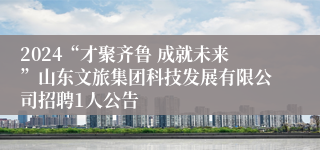 2024“才聚齐鲁 成就未来”山东文旅集团科技发展有限公司招聘1人公告